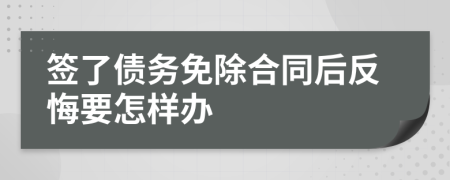 签了债务免除合同后反悔要怎样办